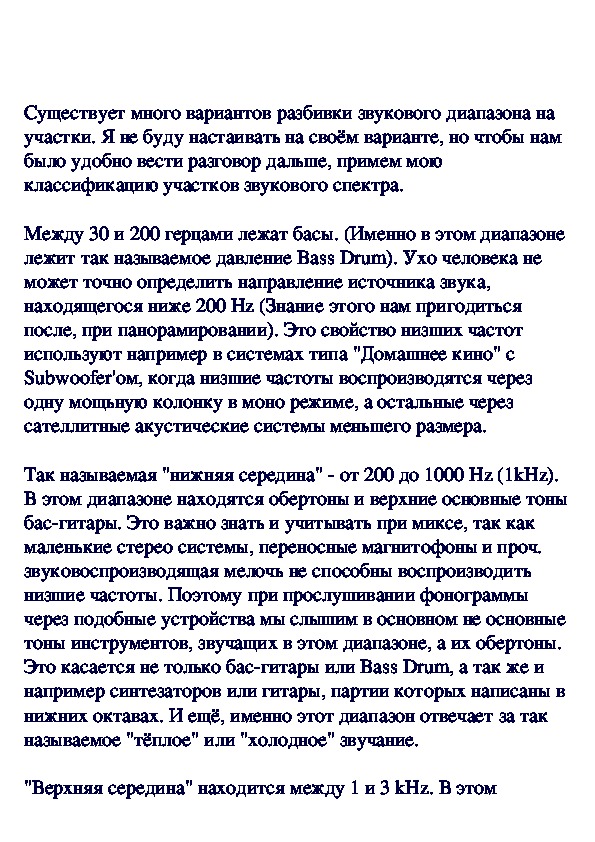 Существует много вариантов разбивки звукового диапазона на участки. Я не буду настаивать на своём варианте, но чтобы нам было удобно вести разговор дальше, примем мою классификацию участков звукового спектра.

Между 30 и 200 герцами лежат басы. (Именно в этом диапазоне лежит так называемое давление Bass Drum). Ухо человека не может точно определить направление источника звука, находящегося ниже 200 Hz (Знание этого нам пригодиться после, при панорамировании). Это свойство низших частот используют например в системах типа "Домашнее кино" с Subwoofer'ом, когда низшие частоты воспроизводятся через одну мощную колонку в моно режиме, а остальные через сателлитные акустические системы меньшего размера.

Так называемая "нижняя середина" - от 200 до 1000 Hz (1kHz). В этом диапазоне находятся обертоны и верхние основные тоны бас-гитары. Это важно знать и учитывать при миксе, так как маленькие стерео системы, переносные магнитофоны и проч. звуковоспроизводящая мелочь не способны воспроизводить низшие частоты. Поэтому при прослушивании фонограммы через подобные устройства мы слышим в основном не основные тоны инструментов, звучащих в этом диапазоне, а их обертоны. Это касается не только бас-гитары или Bass Drum, а так же и например синтезаторов или гитары, партии которых написаны в нижних октавах. И ещё, именно этот диапазон отвечает за так называемое "тёплое" или "холодное" звучание.

"Верхняя середина" находится между 1 и 3 kHz. В этом